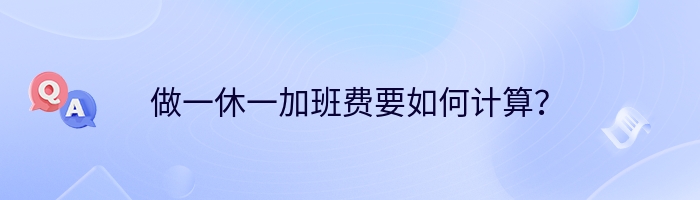 Q
A
做一休一加班费要如何计算？